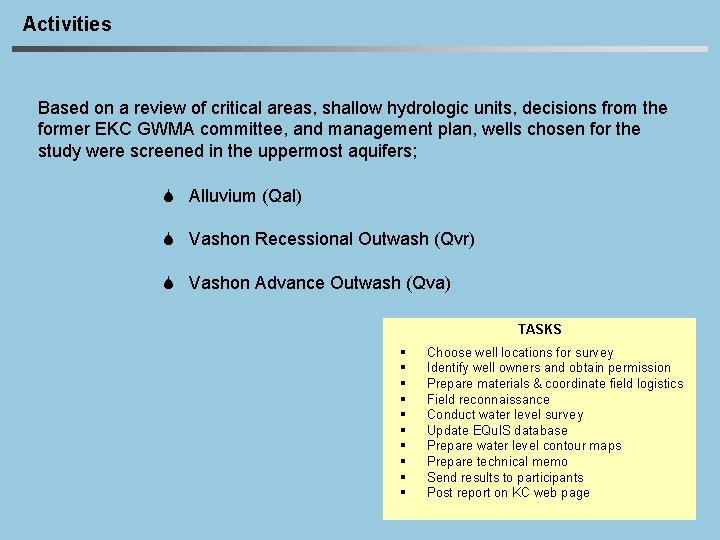 Activities

Based on a review of critical areas, shallow hydrologic units, decisions from the former EKC GWMA committee, and management plan, wells chosen for the study were screened in the uppermost aquifers;

- Alluvium (Qal)
- Vashon Recessional Outwash (Qvr)
- Vashon Advance Outwash (Qva)

TASKS

- Choose well locations for survey
- Identify well owners and obtain permission
- Prepare materials & coordinate field logistics
- Field reconnaissance
- Conduct water level survey
- Update EQuIS database
- Prepare water level contour maps
- Prepare technical memo
- Send results to participants
- Post report on KC web page